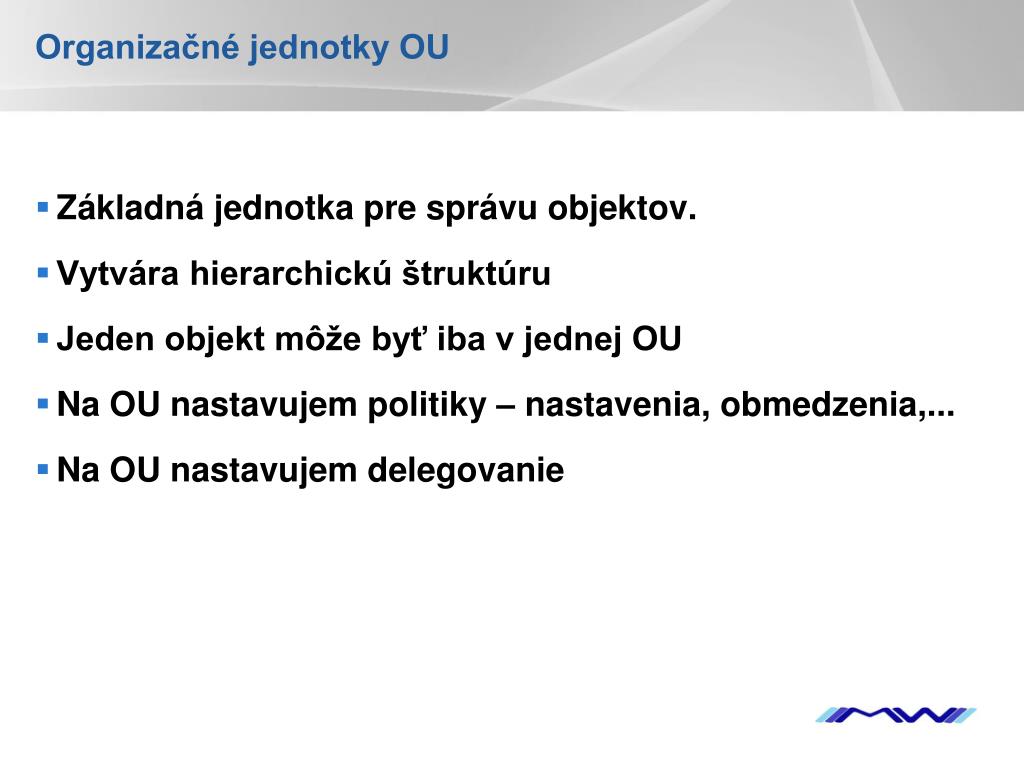 Organizačné jednotky OU

▪ Základná jednotka pre správu objektov.
▪ Vytvára hierarchickú štruktúru
▪ Jeden objekt môže byť iba v jednej OU
▪ Na OU nastavujem politiky – nastavenia, obmedzenia,...
▪ Na OU nastavujem delegovanie